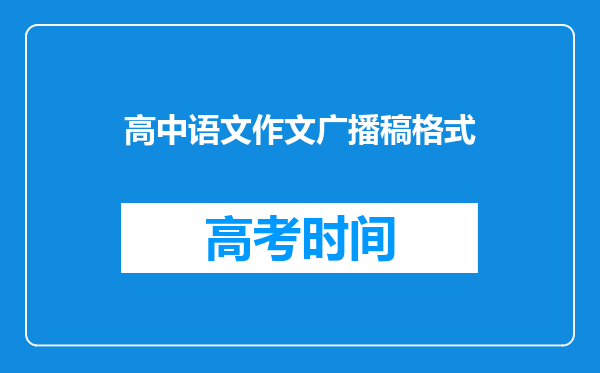 高中语文作文广播稿格式

高考时间